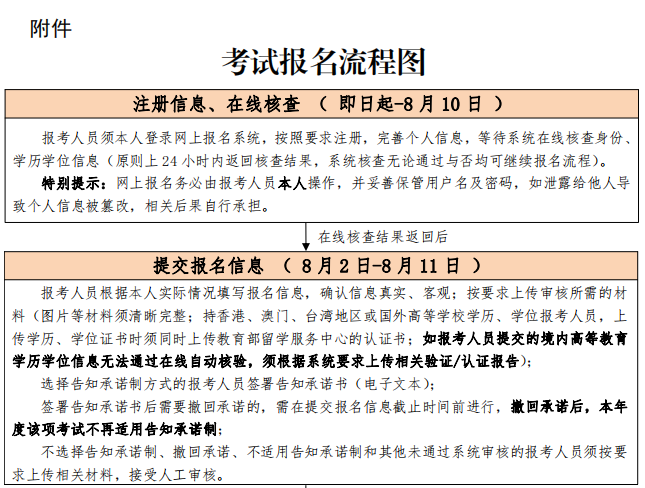 附件

考试报名流程图

注册信息、在线核查 （ 即日起-8 月 10 日 ）

报考人员须本人登录网上报名系统，按照要求注册，完善个人信息，等待系统在线核查身份、学历学位信息（原则上 24 小时内返回核查结果，系统核查无论通过与否均可继续报名流程）。

特别提示：网上报名务必由报考人员本人操作，并妥善保管用户名及密码，如泄露给他人导致个人信息被篡改，相关后果自行承担。

在线核查结果返回后

提交报名信息 （ 8 月 2 日-8 月 11 日 ）

报考人员根据本人实际情况填写报名信息，确认信息真实、客观；按要求上传审核所需的材料（图片等材料须清晰完整；持香港、澳门、台湾地区或国外高等学校学历、学位报考人员，上传学历、学位证书时须同时上传教育部留学服务中心的认证书；如报考人员提交的境内高等教育学历学位信息无法通过在线自动核验，须根据系统要求上传相关验证/认证报告）；

选择告知承诺制方式的报考人员签署告知承诺书（电子文本）；

签署告知承诺书后需要撤回承诺的，需在提交报名信息截止时间前进行，撤回承诺后，本年度该项考试不再适用告知承诺制；

不选择告知承诺制、撤回承诺、不适用告知承诺制和其他未通过系统审核的报考人员须按要求上传相关材料，接受人工审核。